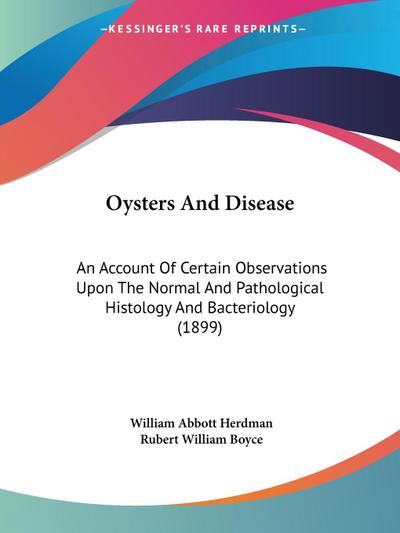 —KESSINGER'S RARE REPRINTS—

Oysters And Disease

An Account Of Certain Observations Upon The Normal And Pathological Histology And Bacteriology (1899)

William Abbott Herdman
Rubert William Boyce